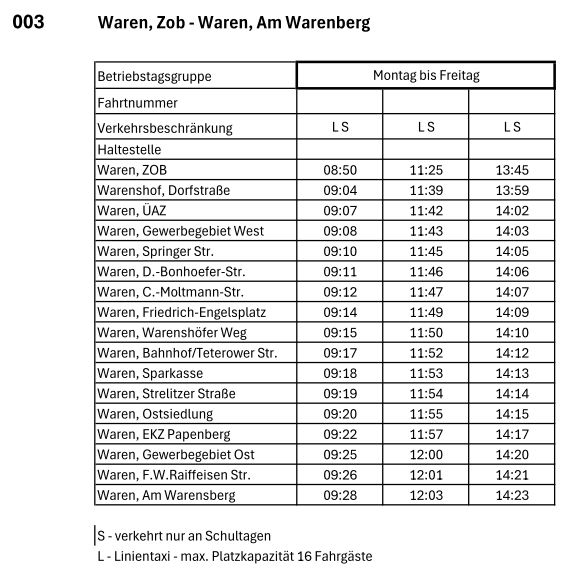 003 Waren, Zob - Waren, Am Warenberg

| Betriebstagsgruppe | Montag bis Freitag | | |
|---|---|---|---|
| Fahrtnummer | | | |
| Verkehrsbeschränkung | L S | L S | L S |
| Haltestelle | | | |
| Waren, ZOB | 08:50 | 11:25 | 13:45 |
| Warenshof, Dorfstraße | 09:04 | 11:39 | 13:59 |
| Waren, ÜAZ | 09:07 | 11:42 | 14:02 |
| Waren, Gewerbegebiet West | 09:08 | 11:43 | 14:03 |
| Waren, Springer Str. | 09:10 | 11:45 | 14:05 |
| Waren, D.-Bonhoefer-Str. | 09:11 | 11:46 | 14:06 |
| Waren, C.-Moltmann-Str. | 09:12 | 11:47 | 14:07 |
| Waren, Friedrich-Engelsplatz | 09:14 | 11:49 | 14:09 |
| Waren, Warenshöfer Weg | 09:15 | 11:50 | 14:10 |
| Waren, Bahnhof/Teterower Str. | 09:17 | 11:52 | 14:12 |
| Waren, Sparkasse | 09:18 | 11:53 | 14:13 |
| Waren, Strelitzer Straße | 09:19 | 11:54 | 14:14 |
| Waren, Ostsiedlung | 09:20 | 11:55 | 14:15 |
| Waren, EKZ Papenberg | 09:22 | 11:57 | 14:17 |
| Waren, Gewerbegebiet Ost | 09:25 | 12:00 | 14:20 |
| Waren, F.W.Raiffeisen Str. | 09:26 | 12:01 | 14:21 |
| Waren, Am Warensberg | 09:28 | 12:03 | 14:23 |

S - verkehrt nur an Schultagen
L - Linientaxi - max. Platzkapazität 16 Fahrgäste